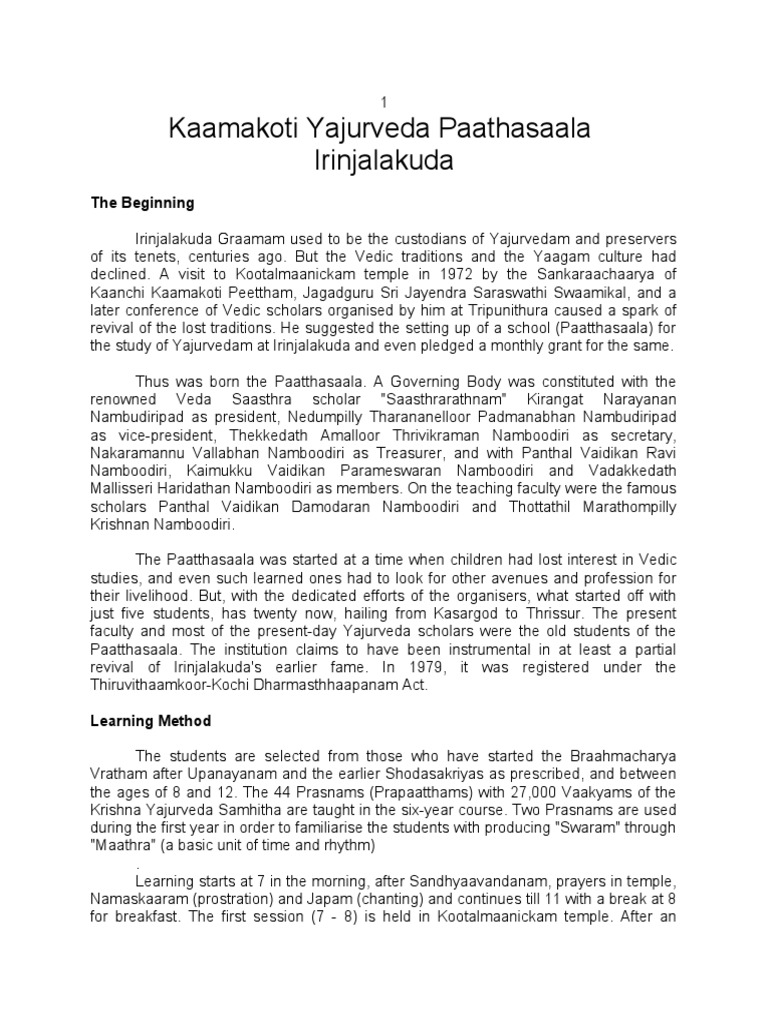 1

Kaamakoti Yajurveda Paathasaala
Irinjalakuda

The Beginning

Irinjalakuda Graamam used to be the custodians of Yajurvedam and preservers of its tenets, centuries ago. But the Vedic traditions and the Yaagam culture had declined. A visit to Kootalmaanickam temple in 1972 by the Sankaraachaarya of Kaanchi Kaamakoti Peettham, Jagadguru Sri Jayendra Saraswathi Swaamikal, and a later conference of Vedic scholars organised by him at Tripunithura caused a spark of revival of the lost traditions. He suggested the setting up of a school (Paatthasaala) for the study of Yajurvedam at Irinjalakuda and even pledged a monthly grant for the same.

Thus was born the Paatthasaala. A Governing Body was constituted with the renowned Veda Saasthra scholar "Saasthrarathnam" Kirangat Narayanan Nambudiripad as president, Nedumpilly Tharananelloor Padmanabhan Nambudiripad as vice-president, Thekkedath Amalloor Thrivikraman Namboodiri as secretary, Nakaramannu Vallabhan Namboodiri as Treasurer, and with Panthal Vaidikan Ravi Namboodiri, Kaimukku Vaidikan Parameswaran Namboodiri and Vadakkedath Mallisseri Haridathan Namboodiri as members. On the teaching faculty were the famous scholars Panthal Vaidikan Damodaran Namboodiri and Thottathil Marathompilly Krishnan Namboodiri.

The Paatthasaala was started at a time when children had lost interest in Vedic studies, and even such learned ones had to look for other avenues and profession for their livelihood. But, with the dedicated efforts of the organisers, what started off with just five students, has twenty now, hailing from Kasargod to Thrissur. The present faculty and most of the present-day Yajurveda scholars were the old students of the Paatthasaala. The institution claims to have been instrumental in at least a partial revival of Irinjalakuda's earlier fame. In 1979, it was registered under the Thiruvithaamkoor-Kochi Dharmasthhaapanam Act.

Learning Method

The students are selected from those who have started the Braahmacharya Vratham after Upanayanam and the earlier Shodasakriyas as prescribed, and between the ages of 8 and 12. The 44 Prasnams (Prapaatthams) with 27,000 Vaakyams of the Krishna Yajurveda Samhitha are taught in the six-year course. Two Prasnams are used during the first year in order to familiarise the students with producing "Swaram" through "Maathra" (a basic unit of time and rhythm)
.
Learning starts at 7 in the morning, after Sandhyaavandanam, prayers in temple, Namaskaaram (prostration) and Japam (chanting) and continues till 11 with a break at 8 for breakfast. The first session (7 - 8) is held in Kootalmaanickam temple. After an